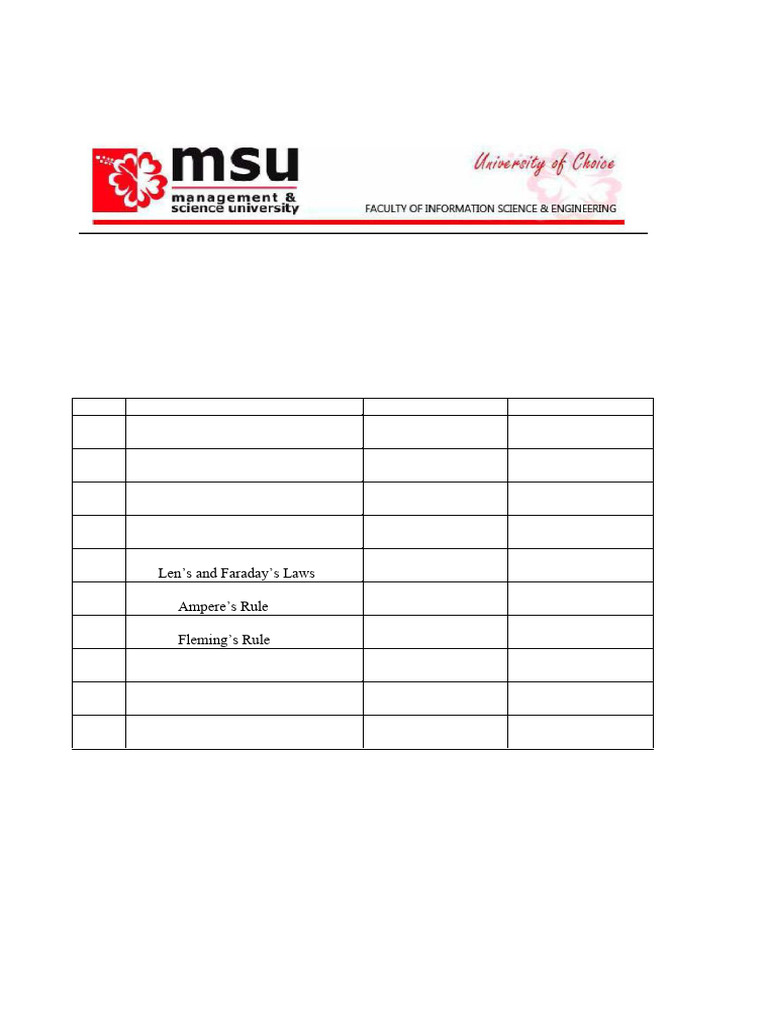 msu
management &
science university

University of Choice

FACULTY OF INFORMATION SCIENCE & ENGINEERING

|  |  |  |  |
|---|---|---|---|
|  |  |  |  |
|  |  |  |  |
|  |  |  |  |
|  |  |  |  |
|  | Len's and Faraday's Laws |  |  |
|  | Ampere's Rule |  |  |
|  | Fleming's Rule |  |  |
|  |  |  |  |
|  |  |  |  |
|  |  |  |  |